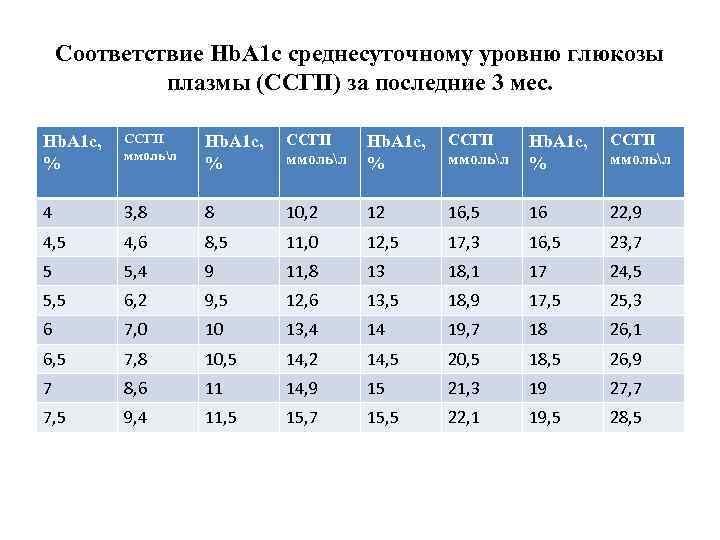 Соответствие HbA1c среднесуточному уровню глюкозы плазмы (ССГП) за последние 3 мес.

| HbA1c, % | ССГП ммоль\л | HbA1c, % | ССГП ммоль\л | HbA1c, % | ССГП ммоль\л | HbA1c, % | ССГП ммоль\л |
|---|---|---|---|---|---|---|---|
| 4 | 3,8 | 8 | 10,2 | 12 | 16,5 | 16 | 22,9 |
| 4,5 | 4,6 | 8,5 | 11,0 | 12,5 | 17,3 | 16,5 | 23,7 |
| 5 | 5,4 | 9 | 11,8 | 13 | 18,1 | 17 | 24,5 |
| 5,5 | 6,2 | 9,5 | 12,6 | 13,5 | 18,9 | 17,5 | 25,3 |
| 6 | 7,0 | 10 | 13,4 | 14 | 19,7 | 18 | 26,1 |
| 6,5 | 7,8 | 10,5 | 14,2 | 14,5 | 20,5 | 18,5 | 26,9 |
| 7 | 8,6 | 11 | 14,9 | 15 | 21,3 | 19 | 27,7 |
| 7,5 | 9,4 | 11,5 | 15,7 | 15,5 | 22,1 | 19,5 | 28,5 |